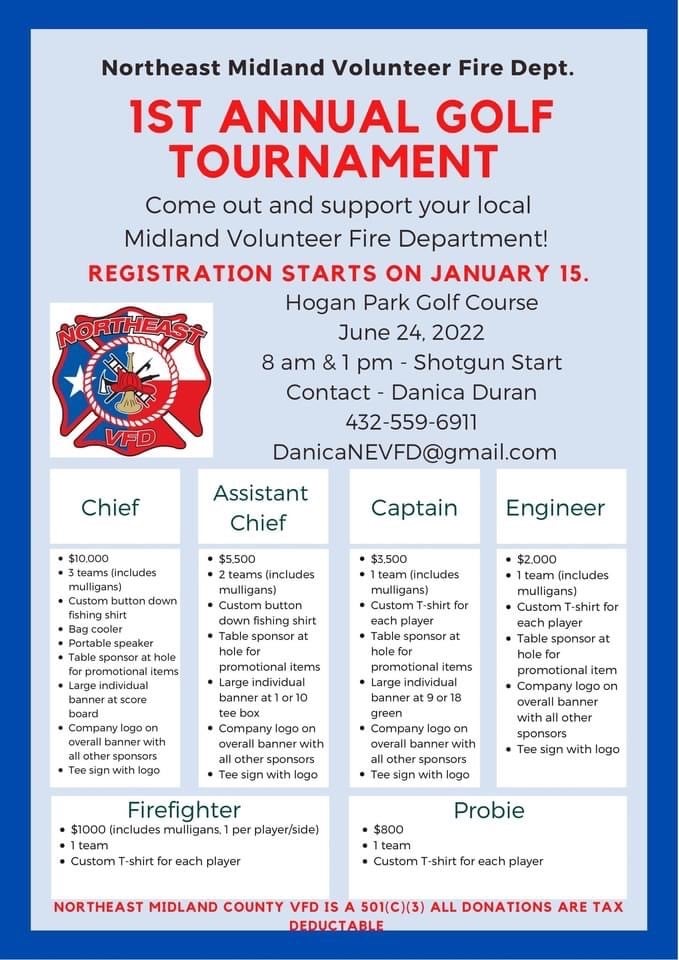 Northeast Midland Volunteer Fire Dept.

1ST ANNUAL GOLF TOURNAMENT

Come out and support your local Midland Volunteer Fire Department!

REGISTRATION STARTS ON JANUARY 15.

NORTHEAST VFD

Hogan Park Golf Course
June 24, 2022
8 am & 1 pm - Shotgun Start
Contact - Danica Duran
432-559-6911
DanicaNEVFD@gmail.com

Chief

• $10,000
• 3 teams (includes mulligans)
• Custom button down fishing shirt
• Bag cooler
• Portable speaker
• Table sponsor at hole for promotional items
• Large individual banner at score board
• Company logo on overall banner with all other sponsors
• Tee sign with logo

Assistant Chief

• $5,500
• 2 teams (includes mulligans)
• Custom button down fishing shirt
• Table sponsor at hole for promotional items
• Large individual banner at 1 or 10 tee box
• Company logo on overall banner with all other sponsors
• Tee sign with logo

Captain

• $3,500
• 1 team (includes mulligans)
• Custom T-shirt for each player
• Table sponsor at hole for promotional items
• Large individual banner at 9 or 18 green
• Company logo on overall banner with all other sponsors
• Tee sign with logo

Engineer

• $2,000
• 1 team (includes mulligans)
• Custom T-shirt for each player
• Table sponsor at hole for promotional item
• Company logo on overall banner with all other sponsors
• Tee sign with logo

Firefighter

• $1000 (includes mulligans, 1 per player/side)
• 1 team
• Custom T-shirt for each player

Probie

• $800
• 1 team
• Custom T-shirt for each player

NORTHEAST MIDLAND COUNTY VFD IS A 501(C)(3) ALL DONATIONS ARE TAX DEDUCTABLE